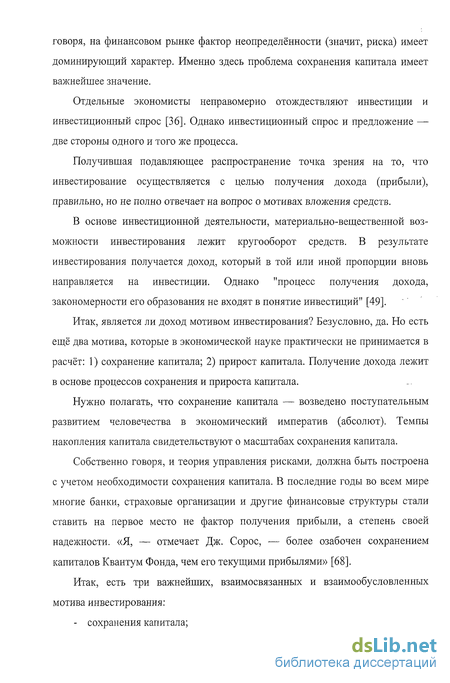 говоря, на финансовом рынке фактор неопределённости (значит, риска) имеет доминирующий характер. Именно здесь проблема сохранения капитала имеет важнейшее значение.

Отдельные экономисты неправомерно отождествляют инвестиции и инвестиционный спрос [36]. Однако инвестиционный спрос и предложение — две стороны одного и того же процесса.

Получившая подавляющее распространение точка зрения на то, что инвестирование осуществляется с целью получения дохода (прибыли), правильно, но не полно отвечает на вопрос о мотивах вложения средств.

В основе инвестиционной деятельности, материально-вещественной возможности инвестирования лежит кругооборот средств. В результате инвестирования получается доход, который в той или иной пропорции вновь направляется на инвестиции. Однако "процесс получения дохода, закономерности его образования не входят в понятие инвестиций" [49].

Итак, является ли доход мотивом инвестирования? Безусловно, да. Но есть ещё два мотива, которые в экономической науке практически не принимается в расчёт: 1) сохранение капитала; 2) прирост капитала. Получение дохода лежит в основе процессов сохранения и прироста капитала.

Нужно полагать, что сохранение капитала — возведено поступательным развитием человечества в экономический императив (абсолют). Темпы накопления капитала свидетельствуют о масштабах сохранения капитала.

Собственно говоря, и теория управления рисками, должна быть построена с учетом необходимости сохранения капитала. В последние годы во всем мире многие банки, страховые организации и другие финансовые структуры стали ставить на первое место не фактор получения прибыли, а степень своей надежности. «Я, — отмечает Дж. Сорос, — более озабочен сохранением капиталов Квантум Фонда, чем его текущими прибылями» [68].

Итак, есть три важнейших, взаимосвязанных и взаимообусловленных мотива инвестирования:

- сохранения капитала;

dsLib.net
библиотека диссертаций